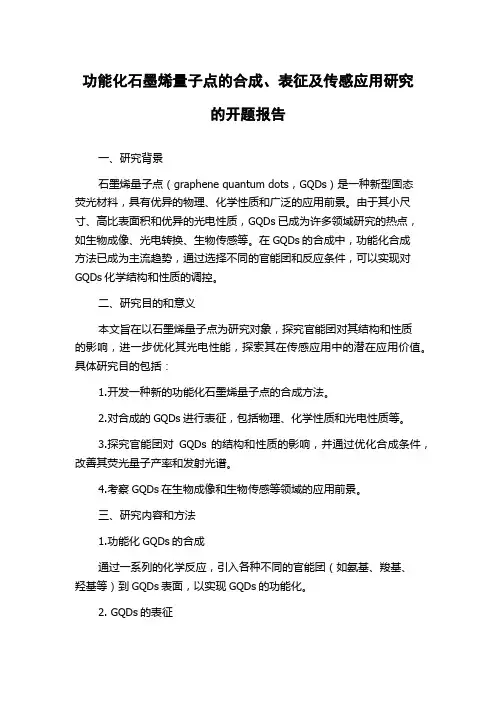 功能化石墨烯量子点的合成、表征及传感应用研究的开题报告

一、研究背景

石墨烯量子点（graphene quantum dots，GQDs）是一种新型固态荧光材料，具有优异的物理、化学性质和广泛的应用前景。由于其小尺寸、高比表面积和优异的光电性质，GQDs 已成为许多领域研究的热点，如生物成像、光电转换、生物传感等。在 GQDs 的合成中，功能化合成方法已成为主流趋势，通过选择不同的官能团和反应条件，可以实现对 GQDs 化学结构和性质的调控。

二、研究目的和意义

本文旨在以石墨烯量子点为研究对象，探究官能团对其结构和性质的影响，进一步优化其光电性能，探索其在传感应用中的潜在应用价值。具体研究目的包括：

1.开发一种新的功能化石墨烯量子点的合成方法。

2.对合成的 GQDs 进行表征，包括物理、化学性质和光电性质等。

3.探究官能团对 GQDs 的结构和性质的影响，并通过优化合成条件，改善其荧光量子产率和发射光谱。

4.考察 GQDs 在生物成像和生物传感等领域的应用前景。

三、研究内容和方法

1.功能化 GQDs 的合成

通过一系列的化学反应，引入各种不同的官能团（如氨基、羧基、羟基等）到 GQDs 表面，以实现 GQDs 的功能化。

2. GQDs 的表征